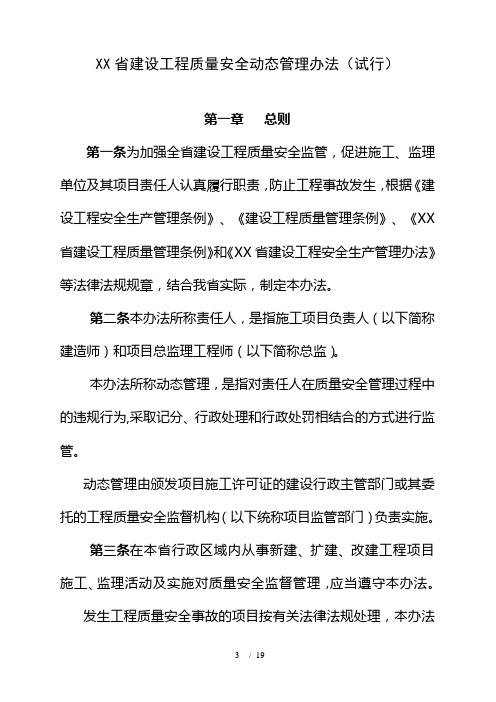 XX 省建设工程质量安全动态管理办法（试行）

第一章　总则

第一条为加强全省建设工程质量安全监管，促进施工、监理单位及其项目责任人认真履行职责，防止工程事故发生，根据《建设工程安全生产管理条例》、《建设工程质量管理条例》、《XX 省建设工程质量管理条例》和《XX 省建设工程安全生产管理办法》等法律法规规章，结合我省实际，制定本办法。

第二条本办法所称责任人，是指施工项目负责人（以下简称建造师）和项目总监理工程师（以下简称总监）。

本办法所称动态管理，是指对责任人在质量安全管理过程中的违规行为,采取记分、行政处理和行政处罚相结合的方式进行监管。

动态管理由颁发项目施工许可证的建设行政主管部门或其委托的工程质量安全监督机构（以下统称项目监管部门）负责实施。

第三条在本省行政区域内从事新建、扩建、改建工程项目施工、监理活动及实施对质量安全监督管理，应当遵守本办法。

发生工程质量安全事故的项目按有关法律法规处理，本办法

3 / 19